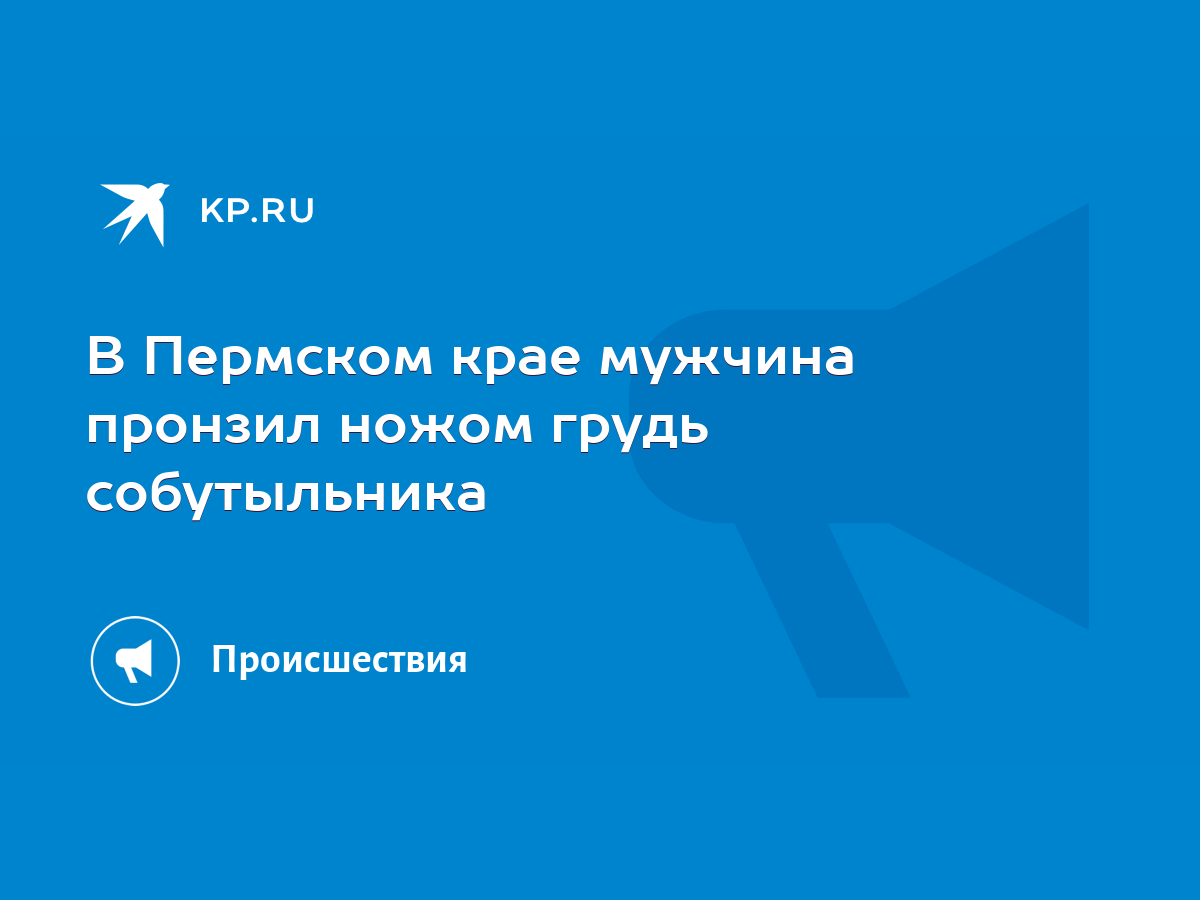 KP.RU

В Пермском крае мужчина пронзил ножом грудь собутыльника

Происшествия